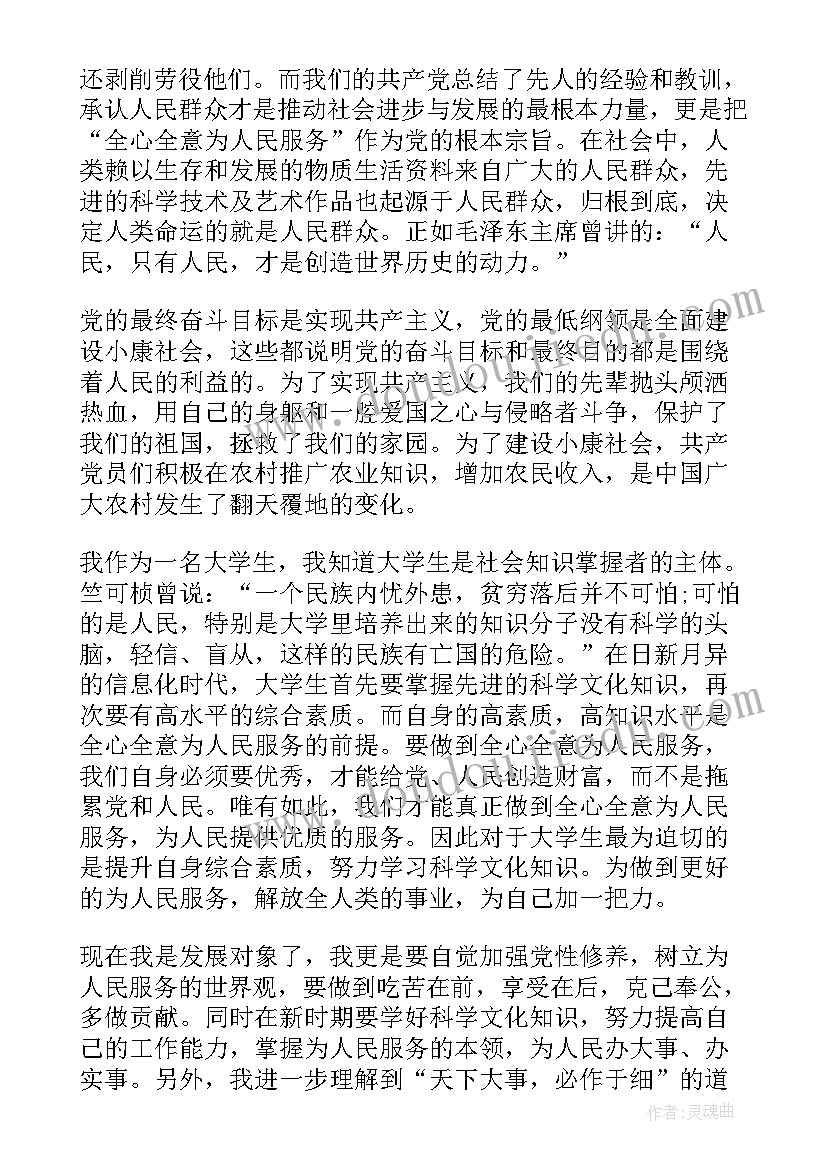 还剥削劳役他们。而我们的共产党总结了先人的经验和教训，承认人民群众才是推动社会进步与发展的最根本力量，更是把“全心全意为人民服务”作为党的根本宗旨。在社会中，人类赖以生存和发展的物质生活资料来自广大的人民群众，先进的科学技术及艺术作品也起源于人民群众，归根到底，决定人类命运的就是人民群众。正如毛泽东主席曾讲的：“人民，只有人民，才是创造世界历史的动力。”

党的最终奋斗目标是实现共产主义，党的最低纲领是全面建设小康社会，这些都说明党的奋斗目标和最终目的都是围绕着人民的利益的。为了实现共产主义，我们的先辈抛头颅洒热血，用自己的身躯和一腔爱国之心与侵略者斗争，保护了我们的祖国，拯救了我们的家园。为了建设小康社会，共产党员们积极在农村推广农业知识，增加农民收入，是中国广大农村发生了翻天覆地的变化。

我作为一名大学生，我知道大学生是社会知识掌握者的主体。竺可桢曾说：“一个民族内忧外患，贫穷落后并不可怕;可怕的是人民，特别是大学里培养出来的知识分子没有科学的头脑，轻信、盲从，这样的民族有亡国的危险。”在日新月异的信息化时代，大学生首先要掌握先进的科学文化知识，再次要有高水平的综合素质。而自身的高素质，高知识水平是全心全意为人民服务的前提。要做到全心全意为人民服务，我们自身必须要优秀，才能给党、人民创造财富，而不是拖累党和人民。唯有如此，我们才能真正做到全心全意为人民服务，为人民提供优质的服务。因此对于大学生最为迫切的是提升自身综合素质，努力学习科学文化知识。为做到更好的为人民服务，解放全人类的事业，为自己加一把力。

现在我是发展对象了，我更是要自觉加强党性修养，树立为人民服务的世界观，要做到吃苦在前，享受在后，克己奉公，多做贡献。同时在新时期要学好科学文化知识，努力提高自己的工作能力，掌握为人民服务的本领，为人民办大事、办实事。另外，我进一步理解到“天下大事，必作于细”的道

作者：灵魂曲